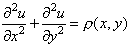 $\frac{\partial^2 u}{\partial x^2} + \frac{\partial^2 u}{\partial y^2} = \rho(x, y)$